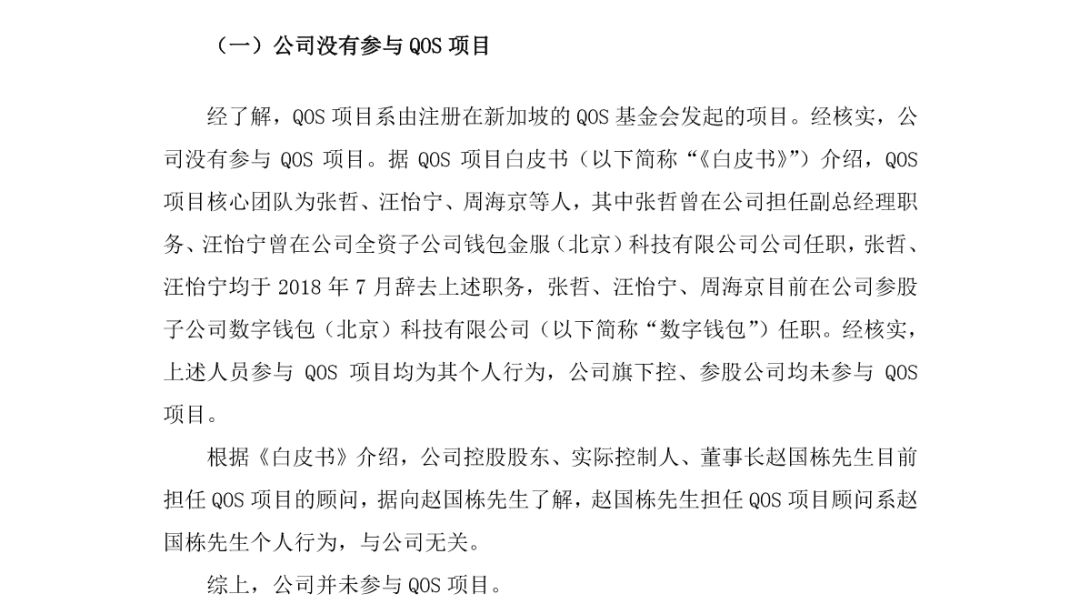 （一）公司没有参与 QOS 项目

经了解，QOS 项目系由注册在新加坡的 QOS 基金会发起的项目。经核实，公司没有参与 QOS 项目。据 QOS 项目白皮书（以下简称“《白皮书》”）介绍，QOS 项目核心团队为张哲、汪怡宁、周海京等人，其中张哲曾在公司担任副总经理职务、汪怡宁曾在公司全资子公司钱包金服（北京）科技有限公司公司任职，张哲、汪怡宁均于 2018 年 7 月辞去上述职务，张哲、汪怡宁、周海京目前在公司参股子公司数字钱包（北京）科技有限公司（以下简称“数字钱包”）任职。经核实，上述人员参与 QOS 项目均为其个人行为，公司旗下控、参股公司均未参与 QOS 项目。

根据《白皮书》介绍，公司控股股东、实际控制人、董事长赵国栋先生目前担任 QOS 项目的顾问，据向赵国栋先生了解，赵国栋先生担任 QOS 项目顾问系赵国栋先生个人行为，与公司无关。

综上，公司并未参与 QOS 项目。